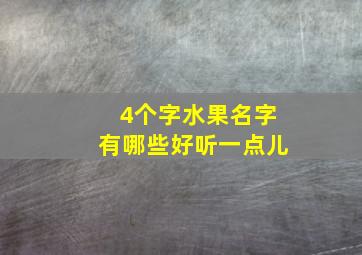 4个字水果名字
有哪些好听一点儿